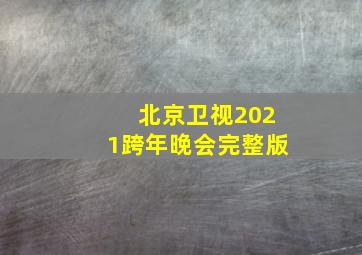 北京卫视2021跨年晚会完整版